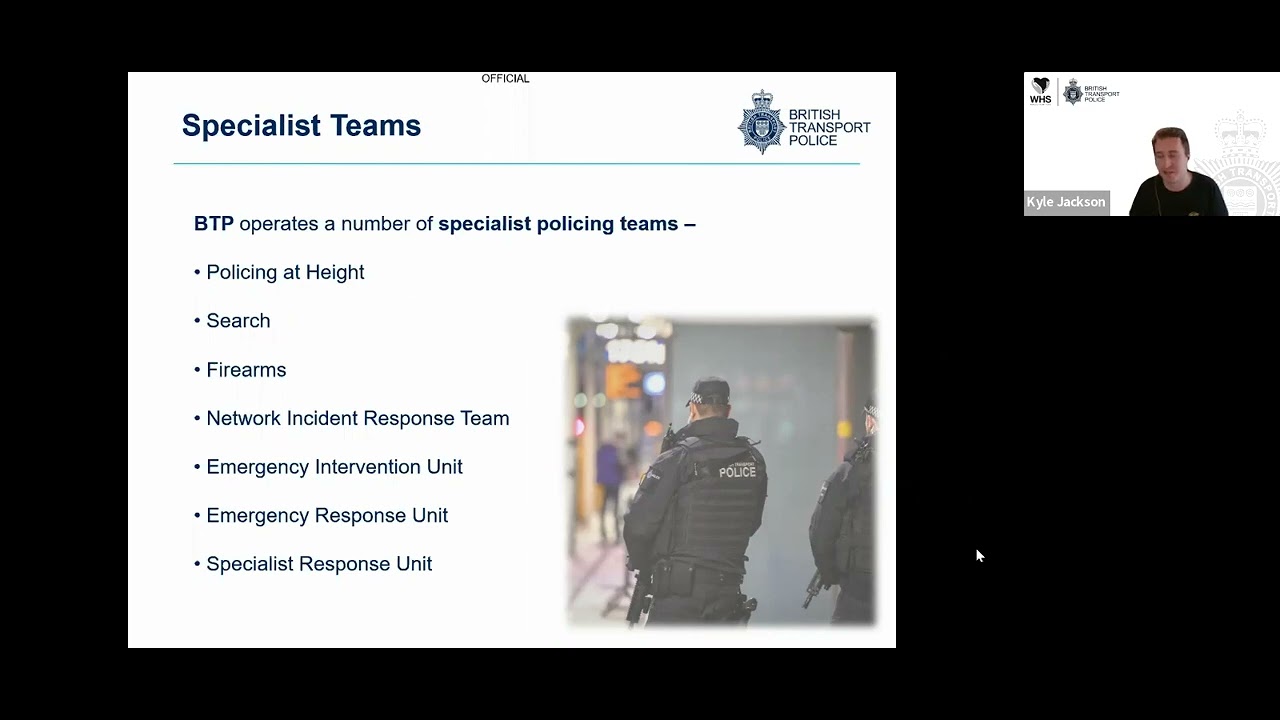 OFFICIAL

Specialist Teams

BRITISH TRANSPORT POLICE

BTP operates a number of specialist policing teams –

• Policing at Height

• Search

• Firearms

• Network Incident Response Team

• Emergency Intervention Unit

• Emergency Response Unit

• Specialist Response Unit

POLICE

WHS

BRITISH TRANSPORT POLICE

Kyle Jackson